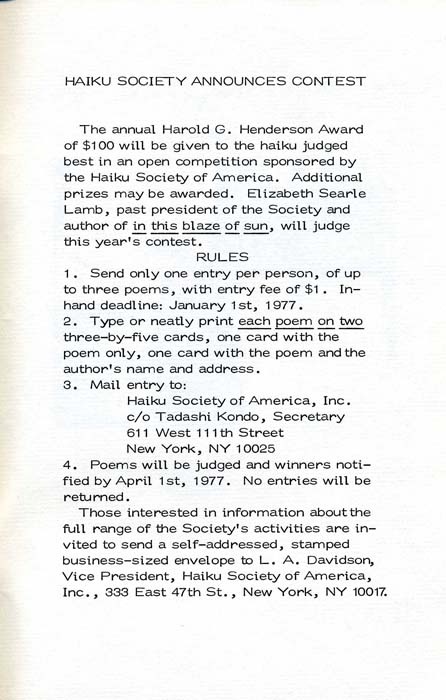 HAIKU SOCIETY ANNOUNCES CONTEST

The annual Harold G. Henderson Award of $100 will be given to the haiku judged best in an open competition sponsored by the Haiku Society of America. Additional prizes may be awarded. Elizabeth Searle Lamb, past president of the Society and author of in this blaze of sun, will judge this year's contest.

RULES

1. Send only one entry per person, of up to three poems, with entry fee of $1. In-hand deadline: January 1st, 1977.

2. Type or neatly print each poem on two three-by-five cards, one card with the poem only, one card with the poem and the author's name and address.

3. Mail entry to:
Haiku Society of America, Inc.
c/o Tadashi Kondo, Secretary
611 West 111th Street
New York, NY 10025

4. Poems will be judged and winners notified by April 1st, 1977. No entries will be returned.

Those interested in information about the full range of the Society's activities are invited to send a self-addressed, stamped business-sized envelope to L. A. Davidson, Vice President, Haiku Society of America, Inc., 333 East 47th St., New York, NY 10017.